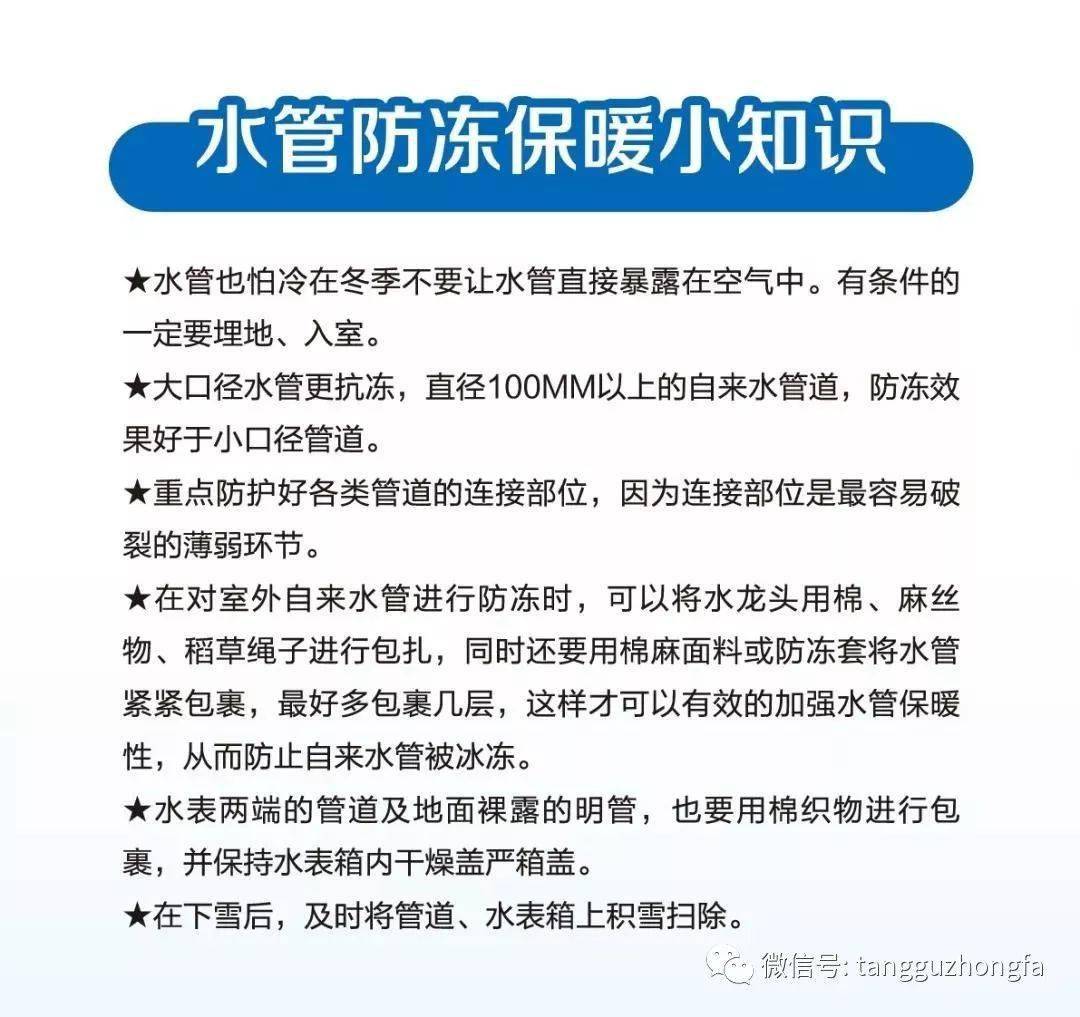 水管防冻保暖小知识

★水管也怕冷在冬季不要让水管直接暴露在空气中。有条件的一定要埋地、入室。

★大口径水管更抗冻，直径100MM以上的自来水管道，防冻效果好于小口径管道。

★重点防护好各类管道的连接部位，因为连接部位是最容易破裂的薄弱环节。

★在对室外自来水管进行防冻时，可以将水龙头用棉、麻丝物、稻草绳子进行包扎，同时还要用棉麻面料或防冻套将水管紧紧包裹，最好多包裹几层，这样才可以有效的加强水管保暖性，从而防止自来水管被冰冻。

★水表两端的管道及地面裸露的明管，也要用棉织物进行包裹，并保持水表箱内干燥盖严箱盖。

★在下雪后，及时将管道、水表箱上积雪扫除。

微信号: tangguzhongfa